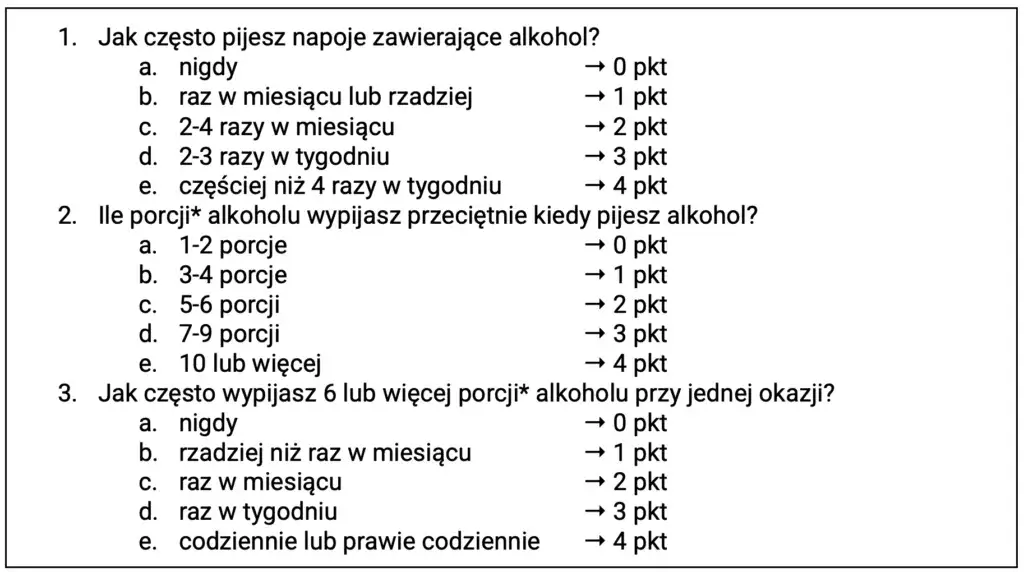 1. Jak często pijesz napoje zawierające alkohol?
a. nigdy → 0 pkt
b. raz w miesiącu lub rzadziej → 1 pkt
c. 2-4 razy w miesiącu → 2 pkt
d. 2-3 razy w tygodniu → 3 pkt
e. częściej niż 4 razy w tygodniu → 4 pkt

2. Ile porcji* alkoholu wypijasz przeciętnie kiedy pijesz alkohol?
a. 1-2 porcje → 0 pkt
b. 3-4 porcje → 1 pkt
c. 5-6 porcji → 2 pkt
d. 7-9 porcji → 3 pkt
e. 10 lub więcej → 4 pkt

3. Jak często wypijasz 6 lub więcej porcji* alkoholu przy jednej okazji?
a. nigdy → 0 pkt
b. rzadziej niż raz w miesiącu → 1 pkt
c. raz w miesiącu → 2 pkt
d. raz w tygodniu → 3 pkt
e. codziennie lub prawie codziennie → 4 pkt